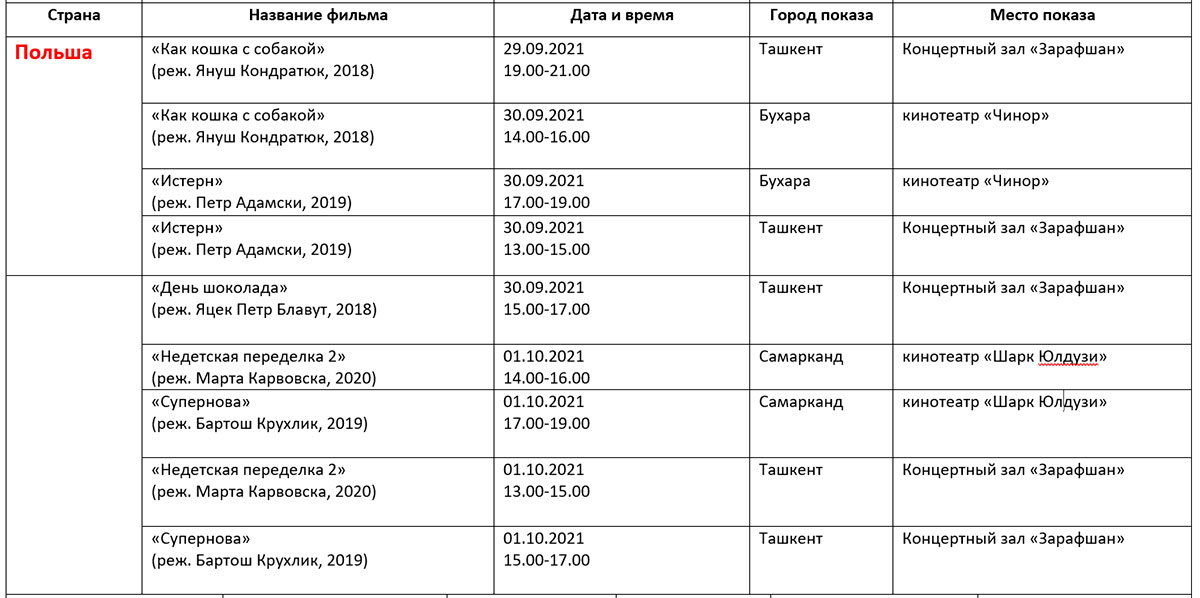 | Страна | Название фильма | Дата и время | Город показа | Место показа |
|---|---|---|---|---|
| Польша | «Как кошка с собакой» (реж. Януш Кондратюк, 2018) | 29.09.2021 19.00-21.00 | Ташкент | Концертный зал «Зарафшан» |
| | «Как кошка с собакой» (реж. Януш Кондратюк, 2018) | 30.09.2021 14.00-16.00 | Бухара | кинотеатр «Чинор» |
| | «Истерн» (реж. Петр Адамски, 2019) | 30.09.2021 17.00-19.00 | Бухара | кинотеатр «Чинор» |
| | «Истерн» (реж. Петр Адамски, 2019) | 30.09.2021 13.00-15.00 | Ташкент | Концертный зал «Зарафшан» |
| | «День шоколада» (реж. Яцек Петр Блавут, 2018) | 30.09.2021 15.00-17.00 | Ташкент | Концертный зал «Зарафшан» |
| | «Недетская переделка 2» (реж. Марта Карвовска, 2020) | 01.10.2021 14.00-16.00 | Самарканд | кинотеатр «Шарк Юлдузи» |
| | «Супернова» (реж. Бартош Крухлик, 2019) | 01.10.2021 17.00-19.00 | Самарканд | кинотеатр «Шарк Юлдузи» |
| | «Недетская переделка 2» (реж. Марта Карвовска, 2020) | 01.10.2021 13.00-15.00 | Ташкент | Концертный зал «Зарафшан» |
| | «Супернова» (реж. Бартош Крухлик, 2019) | 01.10.2021 15.00-17.00 | Ташкент | Концертный зал «Зарафшан» |